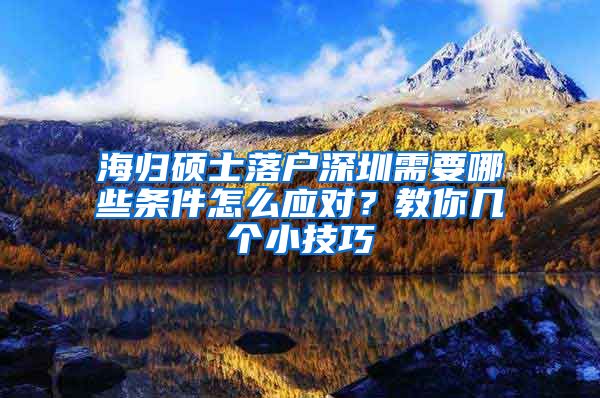 海归硕士落户深圳需要哪些条件怎么应对？教你几个小技巧